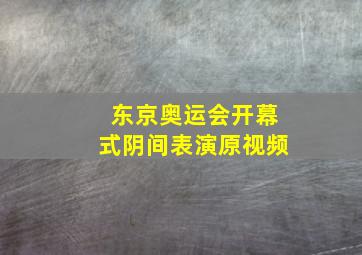 东京奥运会开幕式阴间表演原视频